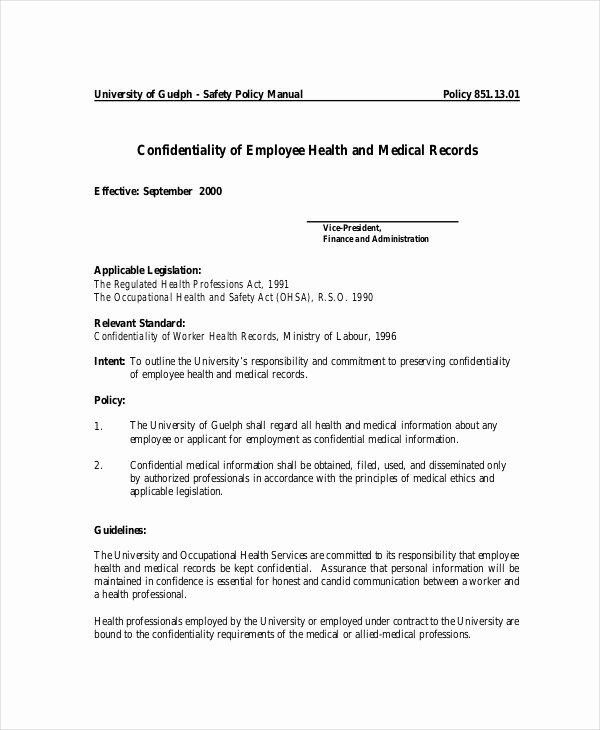 University of Guelph - Safety Policy Manual Policy 851.13.01

Confidentiality of Employee Health and Medical Records

Effective: September 2000

Vice-President,
Finance and Administration

Applicable Legislation:
The Regulated Health Professions Act, 1991
The Occupational Health and Safety Act (OHSA), R.S.O. 1990

Relevant Standard:
Confidentiality of Worker Health Records, Ministry of Labour, 1996

Intent: To outline the University's responsibility and commitment to preserving confidentiality of employee health and medical records.

Policy:

1. The University of Guelph shall regard all health and medical information about any employee or applicant for employment as confidential medical information.

2. Confidential medical information shall be obtained, filed, used, and disseminated only by authorized professionals in accordance with the principles of medical ethics and applicable legislation.

Guidelines:

The University and Occupational Health Services are committed to its responsibility that employee health and medical records be kept confidential. Assurance that personal information will be maintained in confidence is essential for honest and candid communication between a worker and a health professional.

Health professionals employed by the University or employed under contract to the University are bound to the confidentiality requirements of the medical or allied-medical professions.